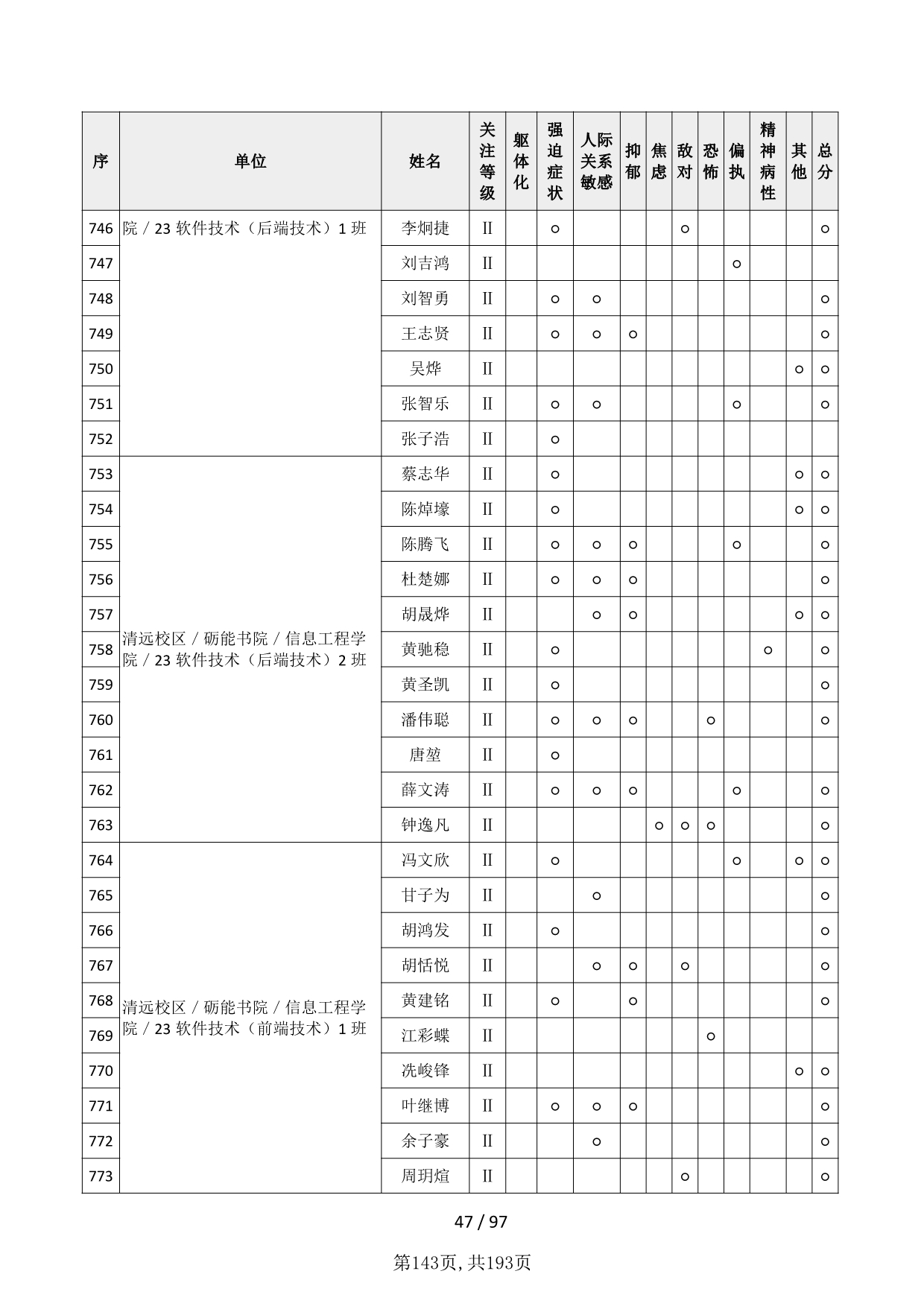 | 序 | 单位 | 姓名 | 关注等级 | 躯体化 | 强迫症状 | 人际关系敏感 | 抑郁 | 焦虑 | 敌对 | 恐怖 | 偏执 | 精神病性 | 其他 | 总分 |
|---|---|---|---|---|---|---|---|---|---|---|---|---|---|---|
| 746 | 院／23 软件技术（后端技术）1 班 | 李炯捷 | Ⅱ | | ○ | | | | ○ | | | | | ○ |
| 747 | | 刘吉鸿 | Ⅱ | | | | | | | | ○ | | | |
| 748 | | 刘智勇 | Ⅱ | | ○ | ○ | | | | | | | | ○ |
| 749 | | 王志贤 | Ⅱ | | ○ | ○ | ○ | | | | | | | ○ |
| 750 | | 吴烨 | Ⅱ | | | | | | | | | | ○ | ○ |
| 751 | | 张智乐 | Ⅱ | | ○ | ○ | | | | | ○ | | | ○ |
| 752 | | 张子浩 | Ⅱ | | ○ | | | | | | | | | |
| 753 | 清远校区／砺能书院／信息工程学院／23 软件技术（后端技术）2 班 | 蔡志华 | Ⅱ | | ○ | | | | | | | | ○ | ○ |
| 754 | | 陈焯壕 | Ⅱ | | ○ | | | | | | | | ○ | ○ |
| 755 | | 陈腾飞 | Ⅱ | | ○ | ○ | ○ | | | | ○ | | | ○ |
| 756 | | 杜楚娜 | Ⅱ | | ○ | ○ | ○ | | | | | | | ○ |
| 757 | | 胡晟烨 | Ⅱ | | | ○ | ○ | | | | | | ○ | ○ |
| 758 | | 黄驰稳 | Ⅱ | | ○ | | | | | | | ○ | | ○ |
| 759 | | 黄圣凯 | Ⅱ | | ○ | | | | | | | | | ○ |
| 760 | | 潘伟聪 | Ⅱ | | ○ | ○ | ○ | | | ○ | | | | ○ |
| 761 | | 唐堃 | Ⅱ | | ○ | | | | | | | | | |
| 762 | | 薛文涛 | Ⅱ | | ○ | ○ | ○ | | | | ○ | | | ○ |
| 763 | | 钟逸凡 | Ⅱ | | | | | ○ | ○ | ○ | | | | ○ |
| 764 | 清远校区／砺能书院／信息工程学院／23 软件技术（前端技术）1 班 | 冯文欣 | Ⅱ | | ○ | | | | | | ○ | | ○ | ○ |
| 765 | | 甘子为 | Ⅱ | | | ○ | | | | | | | | ○ |
| 766 | | 胡鸿发 | Ⅱ | | ○ | | | | | | | | | ○ |
| 767 | | 胡恬悦 | Ⅱ | | | ○ | ○ | | ○ | | | | | ○ |
| 768 | | 黄建铭 | Ⅱ | | ○ | | ○ | | | | | | | ○ |
| 769 | | 江彩蝶 | Ⅱ | | | | | | | ○ | | | | |
| 770 | | 冼峻锋 | Ⅱ | | | | | | | | | | ○ | ○ |
| 771 | | 叶继博 | Ⅱ | | ○ | ○ | ○ | | | | | | | ○ |
| 772 | | 余子豪 | Ⅱ | | | ○ | | | | | | | | ○ |
| 773 | | 周玥煊 | Ⅱ | | | | | | ○ | | | | | ○ |

47 / 97

第143页，共193页